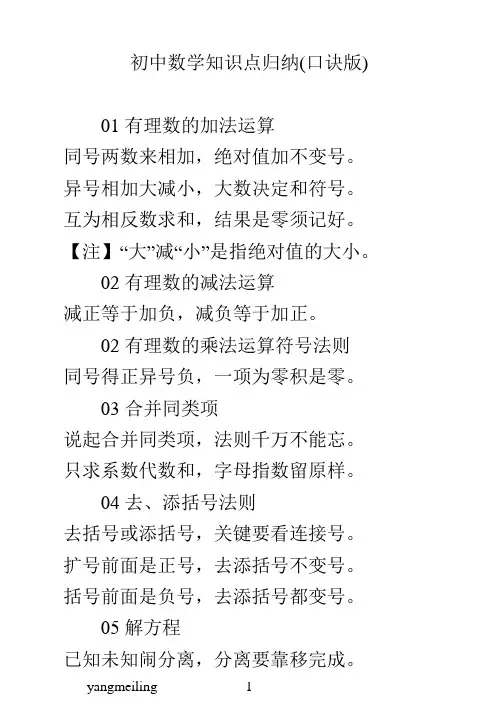 初中数学知识点归纳(口诀版)

01 有理数的加法运算
同号两数来相加，绝对值加不变号。
异号相加大减小，大数决定和符号。
互为相反数求和，结果是零须记好。
【注】“大”减“小”是指绝对值的大小。

02 有理数的减法运算
减正等于加负，减负等于加正。

02 有理数的乘法运算符号法则
同号得正异号负，一项为零积是零。

03 合并同类项
说起合并同类项，法则千万不能忘。
只求系数代数和，字母指数留原样。

04 去、添括号法则
去括号或添括号，关键要看连接号。
扩号前面是正号，去添括号不变号。
括号前面是负号，去添括号都变号。

05 解方程
已知未知闹分离，分离要靠移完成。

yangmeiling 1